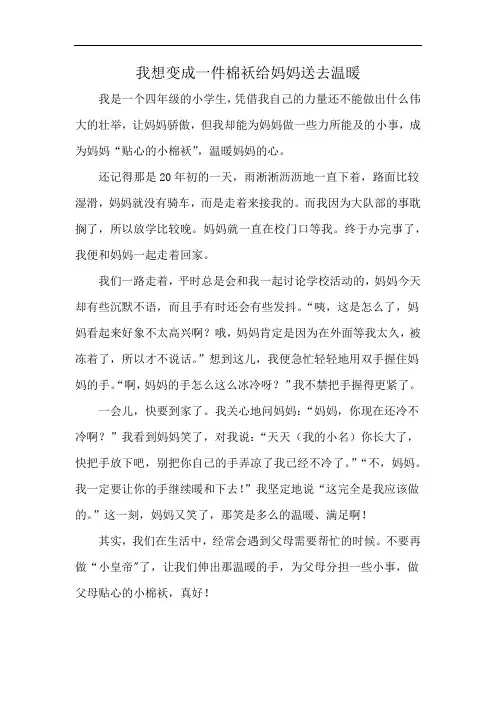 我想变成一件棉袄给妈妈送去温暖

我是一个四年级的小学生，凭借我自己的力量还不能做出什么伟大的壮举，让妈妈骄傲，但我却能为妈妈做一些力所能及的小事，成为妈妈“贴心的小棉袄”，温暖妈妈的心。

还记得那是20年初的一天，雨淅淅沥沥地一直下着，路面比较湿滑，妈妈就没有骑车，而是走着来接我的。而我因为大队部的事耽搁了，所以放学比较晚。妈妈就一直在校门口等我。终于办完事了，我便和妈妈一起走着回家。

我们一路走着，平时总是会和我一起讨论学校活动的，妈妈今天却有些沉默不语，而且手有时还会有些发抖。“咦，这是怎么了，妈妈看起来好象不太高兴啊？哦，妈妈肯定是因为在外面等我太久，被冻着了，所以才不说话。”想到这儿，我便急忙轻轻地用双手握住妈妈的手。“啊，妈妈的手怎么这么冰冷呀？”我不禁把手握得更紧了。

一会儿，快要到家了。我关心地问妈妈：“妈妈，你现在还冷不冷啊？”我看到妈妈笑了，对我说：“天天（我的小名）你长大了，快把手放下吧，别把你自己的手弄凉了我已经不冷了。”“不，妈妈。我一定要让你的手继续暖和下去！”我坚定地说“这完全是我应该做的。”这一刻，妈妈又笑了，那笑是多么的温暖、满足啊！

其实，我们在生活中，经常会遇到父母需要帮忙的时候。不要再做“小皇帝”了，让我们伸出那温暖的手，为父母分担一些小事，做父母贴心的小棉袄，真好！